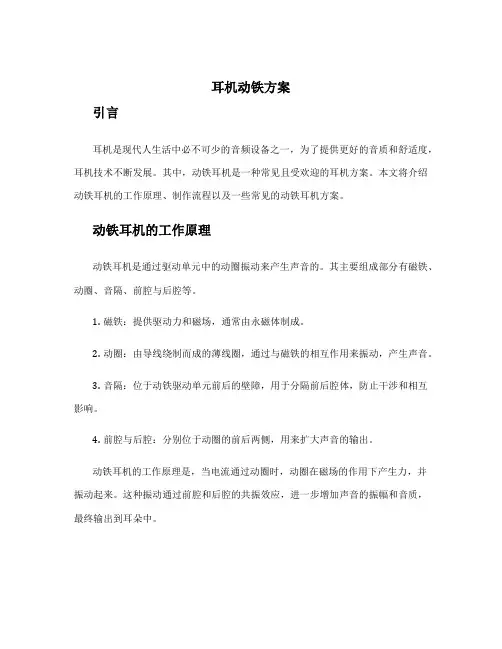 耳机动铁方案

引言

耳机是现代人生活中必不可少的音频设备之一，为了提供更好的音质和舒适度，耳机技术不断发展。其中，动铁耳机是一种常见且受欢迎的耳机方案。本文将介绍动铁耳机的工作原理、制作流程以及一些常见的动铁耳机方案。

动铁耳机的工作原理

动铁耳机是通过驱动单元中的动圈振动来产生声音的。其主要组成部分有磁铁、动圈、音隔、前腔与后腔等。

1. 磁铁：提供驱动力和磁场，通常由永磁体制成。

2. 动圈：由导线绕制而成的薄线圈，通过与磁铁的相互作用来振动，产生声音。

3. 音隔：位于动铁驱动单元前后的壁障，用于分隔前后腔体，防止干涉和相互影响。

4. 前腔与后腔：分别位于动圈的前后两侧，用来扩大声音的输出。

动铁耳机的工作原理是，当电流通过动圈时，动圈在磁场的作用下产生力，并振动起来。这种振动通过前腔和后腔的共振效应，进一步增加声音的振幅和音质，最终输出到耳朵中。